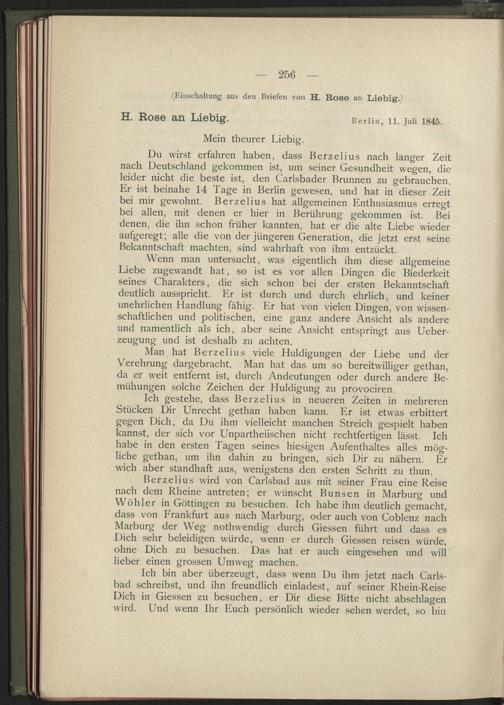 — 256 —

(Einschaltung aus den Briefen von H. Rose an Liebig.)

H. Rose an Liebig. Berlin, 11. Juli 1845.

Mein theurer Liebig.

Du wirst erfahren haben, dass Berzelius nach langer Zeit nach Deutschland gekommen ist, um seiner Gesundheit wegen, die leider nicht die beste ist, den Carlsbader Brunnen zu gebrauchen. Er ist beinahe 14 Tage in Berlin gewesen, und hat in dieser Zeit bei mir gewohnt. Berzelius hat allgemeinen Enthusiasmus erregt bei allen, mit denen er hier in Berührung gekommen ist. Bei denen, die ihn schon früher kannten, hat er die alte Liebe wieder aufgeregt; alle die von der jüngeren Generation, die jetzt erst seine Bekanntschaft machten, sind wahrhaft von ihm entzückt.

Wenn man untersucht, was eigentlich ihm diese allgemeine Liebe zugewandt hat, so ist es vor allen Dingen die Biederkeit seines Charakters, die sich schon bei der ersten Bekanntschaft deutlich ausspricht. Er ist durch und durch ehrlich, und keiner unehrlichen Handlung fähig. Er hat von vielen Dingen, von wissenschaftlichen und politischen, eine ganz andere Ansicht als andere und namentlich als ich, aber seine Ansicht entspringt aus Ueberzeugung und ist deshalb zu achten.

Man hat Berzelius viele Huldigungen der Liebe und der Verehrung dargebracht. Man hat das um so bereitwilliger gethan, da er weit entfernt ist, durch Andeutungen oder durch andere Bemühungen solche Zeichen der Huldigung zu provociren.

Ich gestehe, dass Berzelius in neueren Zeiten in mehreren Stücken Dir Unrecht gethan haben kann. Er ist etwas erbittert gegen Dich, da Du ihm vielleicht manchen Streich gespielt haben kannst, der sich vor Unpartheiischen nicht rechtfertigen lässt. Ich habe in den ersten Tagen seines hiesigen Aufenthaltes alles mögliche gethan, um ihn dahin zu bringen, sich Dir zu nähern. Er wich aber standhaft aus, wenigstens den ersten Schritt zu thun.

Berzelius wird von Carlsbad aus mit seiner Frau eine Reise nach dem Rheine antreten; er wünscht Bunsen in Marburg und Wöhler in Göttingen zu besuchen. Ich habe ihm deutlich gemacht, dass von Frankfurt aus nach Marburg, oder auch von Coblenz nach Marburg der Weg nothwendig durch Giessen führt und dass es Dich sehr beleidigen würde, wenn er durch Giessen reisen würde, ohne Dich zu besuchen. Das hat er auch eingesehen und will lieber einen grossen Umweg machen.

Ich bin aber überzeugt, dass wenn Du ihm jetzt nach Carlsbad schreibst, und ihn freundlich einladest, auf seiner Rhein-Reise Dich in Giessen zu besuchen, er Dir diese Bitte nicht abschlagen wird. Und wenn Ihr Euch persönlich wieder sehen werdet, so bin